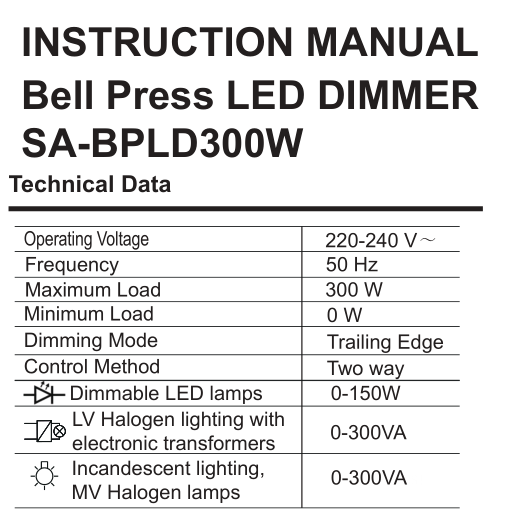 INSTRUCTION MANUAL
Bell Press LED DIMMER
SA-BPLD300W

Technical Data

| Operating Voltage | 220-240 V~ |
|---|---|
| Frequency | 50 Hz |
| Maximum Load | 300 W |
| Minimum Load | 0 W |
| Dimming Mode | Trailing Edge |
| Control Method | Two way |
| Dimmable LED lamps | 0-150W |
| LV Halogen lighting with electronic transformers | 0-300VA |
| Incandescent lighting, MV Halogen lamps | 0-300VA |